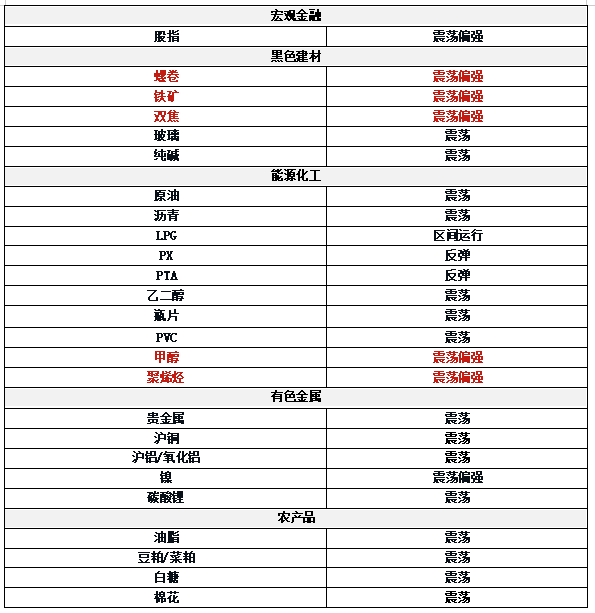 | 宏观金融 | |
|---|---|
| 股指 | 震荡偏强 |
| 黑色建材 | |
| 螺卷 | 震荡偏强 |
| 铁矿 | 震荡偏强 |
| 双焦 | 震荡偏强 |
| 玻璃 | 震荡 |
| 纯碱 | 震荡 |
| 能源化工 | |
| 原油 | 震荡 |
| 沥青 | 震荡 |
| LPG | 区间运行 |
| PX | 反弹 |
| PTA | 反弹 |
| 乙二醇 | 震荡 |
| 瓶片 | 震荡 |
| PVC | 震荡 |
| 甲醇 | 震荡偏强 |
| 聚烯烃 | 震荡偏强 |
| 有色金属 | |
| 贵金属 | 震荡 |
| 沪铜 | 震荡 |
| 沪铝/氧化铝 | 震荡 |
| 镍 | 震荡偏强 |
| 碳酸锂 | 震荡 |
| 农产品 | |
| 油脂 | 震荡 |
| 豆粕/菜粕 | 震荡 |
| 白糖 | 震荡 |
| 棉花 | 震荡 |